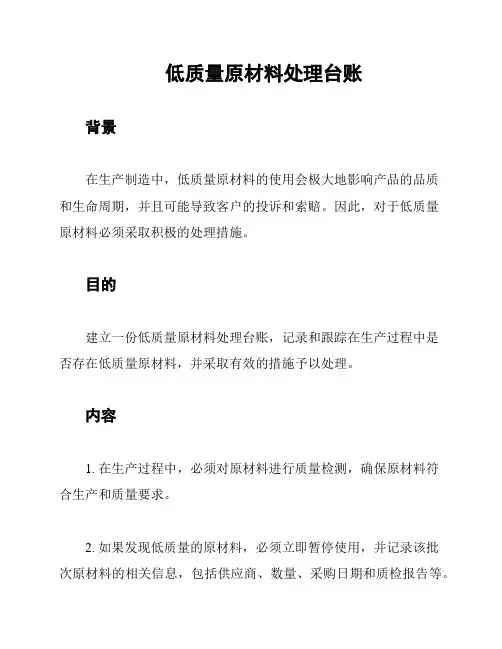 低质量原材料处理台账

背景

在生产制造中，低质量原材料的使用会极大地影响产品的品质和生命周期，并且可能导致客户的投诉和索赔。因此，对于低质量原材料必须采取积极的处理措施。

目的

建立一份低质量原材料处理台账，记录和跟踪在生产过程中是否存在低质量原材料，并采取有效的措施予以处理。

内容

1. 在生产过程中，必须对原材料进行质量检测，确保原材料符合生产和质量要求。

2. 如果发现低质量的原材料，必须立即暂停使用，并记录该批次原材料的相关信息，包括供应商、数量、采购日期和质检报告等。